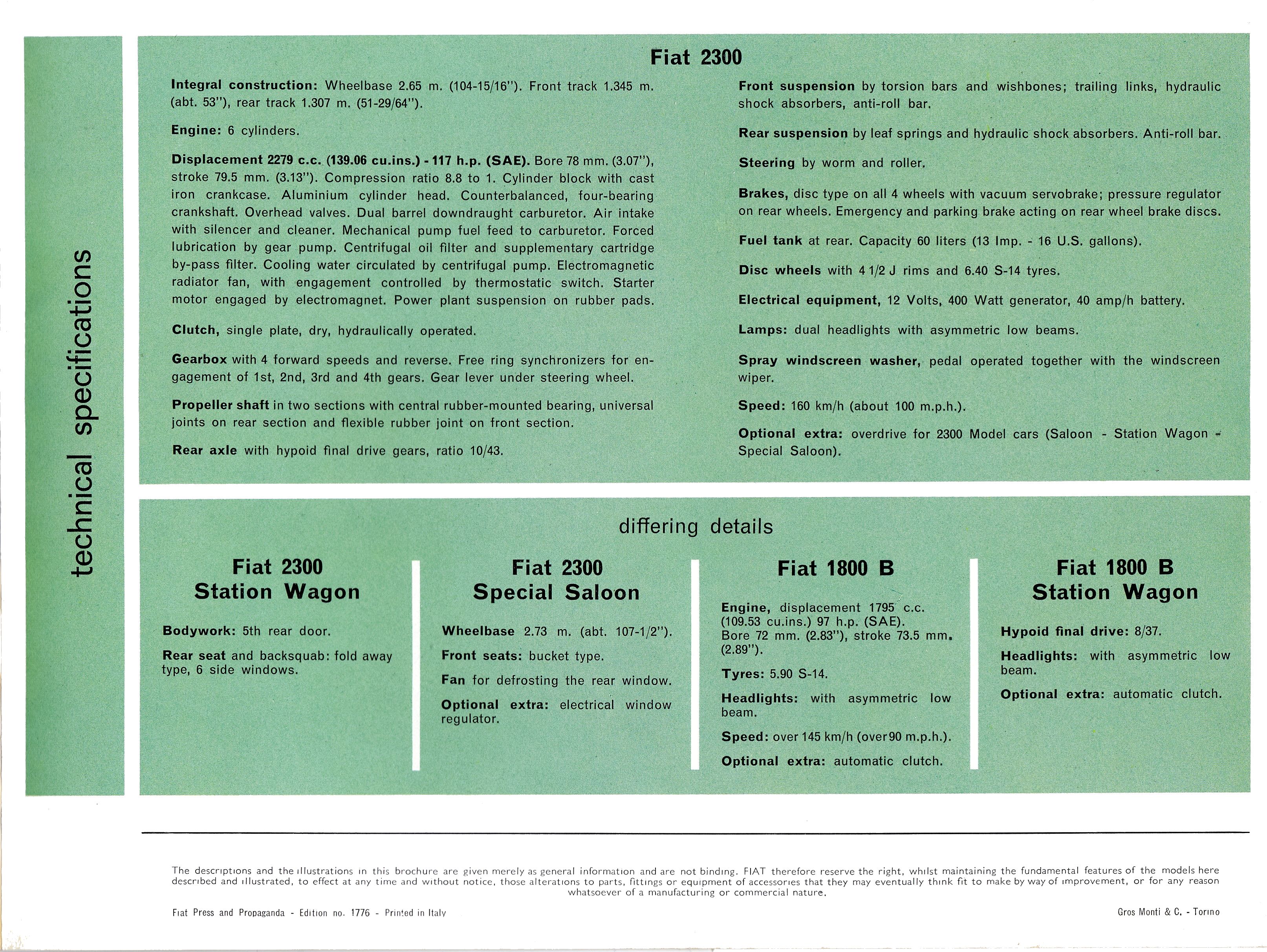 technical specifications

Fiat 2300

Integral construction: Wheelbase 2.65 m. (104-15/16"). Front track 1.345 m. (abt. 53"), rear track 1.307 m. (51-29/64").

Engine: 6 cylinders.

Displacement 2279 c.c. (139.06 cu.ins.) - 117 h.p. (SAE). Bore 78 mm. (3.07"), stroke 79.5 mm. (3.13"). Compression ratio 8.8 to 1. Cylinder block with cast iron crankcase. Aluminium cylinder head. Counterbalanced, four-bearing crankshaft. Overhead valves. Dual barrel downdraught carburetor. Air intake with silencer and cleaner. Mechanical pump fuel feed to carburetor. Forced lubrication by gear pump. Centrifugal oil filter and supplementary cartridge by-pass filter. Cooling water circulated by centrifugal pump. Electromagnetic radiator fan, with engagement controlled by thermostatic switch. Starter motor engaged by electromagnet. Power plant suspension on rubber pads.

Clutch, single plate, dry, hydraulically operated.

Gearbox with 4 forward speeds and reverse. Free ring synchronizers for engagement of 1st, 2nd, 3rd and 4th gears. Gear lever under steering wheel.

Propeller shaft in two sections with central rubber-mounted bearing, universal joints on rear section and flexible rubber joint on front section.

Rear axle with hypoid final drive gears, ratio 10/43.

Front suspension by torsion bars and wishbones; trailing links, hydraulic shock absorbers, anti-roll bar.

Rear suspension by leaf springs and hydraulic shock absorbers. Anti-roll bar.

Steering by worm and roller.

Brakes, disc type on all 4 wheels with vacuum servobrake; pressure regulator on rear wheels. Emergency and parking brake acting on rear wheel brake discs.

Fuel tank at rear. Capacity 60 liters (13 Imp. - 16 U.S. gallons).

Disc wheels with 4 1/2 J rims and 6.40 S-14 tyres.

Electrical equipment, 12 Volts, 400 Watt generator, 40 amp/h battery.

Lamps: dual headlights with asymmetric low beams.

Spray windscreen washer, pedal operated together with the windscreen wiper.

Speed: 160 km/h (about 100 m.p.h.).

Optional extra: overdrive for 2300 Model cars (Saloon - Station Wagon - Special Saloon).

differing details

Fiat 2300
Station Wagon

Bodywork: 5th rear door.

Rear seat and backsquab: fold away type, 6 side windows.

Fiat 2300
Special Saloon

Wheelbase 2.73 m. (abt. 107-1/2").

Front seats: bucket type.

Fan for defrosting the rear window.

Optional extra: electrical window regulator.

Fiat 1800 B

Engine, displacement 1795 c.c. (109.53 cu.ins.) 97 h.p. (SAE). Bore 72 mm. (2.83"), stroke 73.5 mm. (2.89").

Tyres: 5.90 S-14.

Headlights: with asymmetric low beam.

Speed: over 145 km/h (over 90 m.p.h.).

Optional extra: automatic clutch.

Fiat 1800 B
Station Wagon

Hypoid final drive: 8/37.

Headlights: with asymmetric low beam.

Optional extra: automatic clutch.

The descriptions and the illustrations in this brochure are given merely as general information and are not binding. FIAT therefore reserve the right, whilst maintaining the fundamental features of the models here described and illustrated, to effect at any time and without notice, those alterations to parts, fittings or equipment of accessories that they may eventually think fit to make by way of improvement, or for any reason whatsoever of a manufacturing or commercial nature.

Fiat Press and Propaganda - Edition no. 1776 - Printed in Italy

Gros Monti & C. - Torino